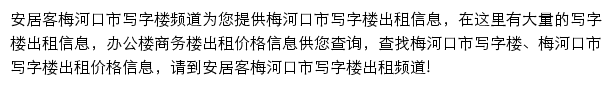 安居客梅河口市写字楼频道为您提供梅河口市写字楼出租信息，在这里有大量的写字楼出租信息，办公楼商务楼出租价格信息供您查询，查找梅河口市写字楼、梅河口市写字楼出租价格信息，请到安居客梅河口市写字楼出租频道!